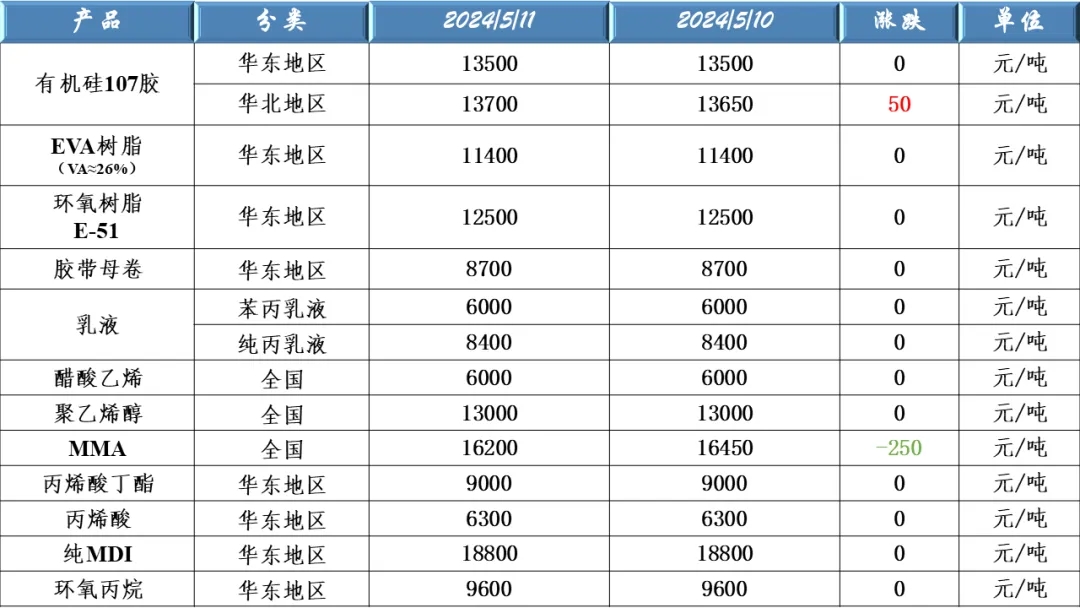 | 产品 | 分类 | 2024/5/11 | 2024/5/10 | 涨跌 | 单位 |
|---|---|---|---|---|---|
| 有机硅107胶 | 华东地区 | 13500 | 13500 | 0 | 元/吨 |
|  | 华北地区 | 13700 | 13650 | 50 | 元/吨 |
| EVA树脂（VA≈26%） | 华东地区 | 11400 | 11400 | 0 | 元/吨 |
| 环氧树脂E-51 | 华东地区 | 12500 | 12500 | 0 | 元/吨 |
| 胶带母卷 | 华东地区 | 8700 | 8700 | 0 | 元/吨 |
| 乳液 | 苯丙乳液 | 6000 | 6000 | 0 | 元/吨 |
|  | 纯丙乳液 | 8400 | 8400 | 0 | 元/吨 |
| 醋酸乙烯 | 全国 | 6000 | 6000 | 0 | 元/吨 |
| 聚乙烯醇 | 全国 | 13000 | 13000 | 0 | 元/吨 |
| MMA | 全国 | 16200 | 16450 | -250 | 元/吨 |
| 丙烯酸丁酯 | 华东地区 | 9000 | 9000 | 0 | 元/吨 |
| 丙烯酸 | 华东地区 | 6300 | 6300 | 0 | 元/吨 |
| 纯MDI | 华东地区 | 18800 | 18800 | 0 | 元/吨 |
| 环氧丙烷 | 华东地区 | 9600 | 9600 | 0 | 元/吨 |